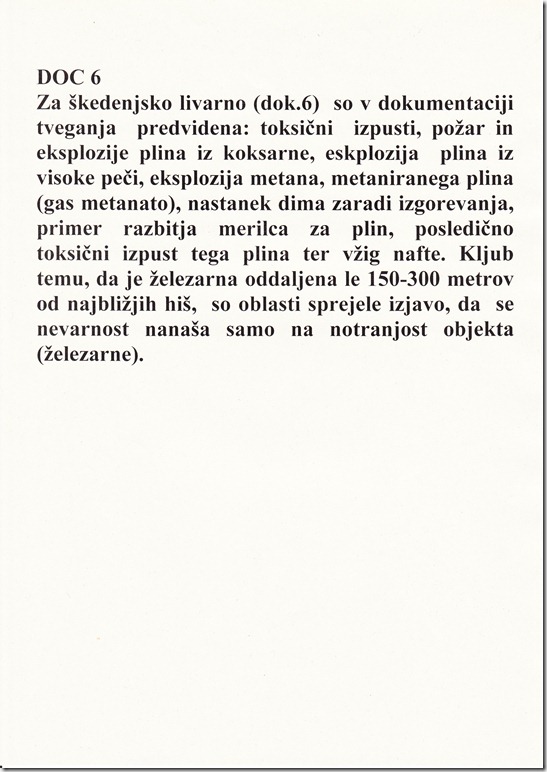 DOC 6
Za škedenjsko livarno (dok.6) so v dokumentaciji tveganja predvidena: toksični izpusti, požar in eksplozije plina iz koksarne, eskplozija plina iz visoke peči, eksplozija metana, metaniranega plina (gas metanato), nastanek dima zaradi izgorevanja, primer razbitja merilca za plin, posledično toksični izpust tega plina ter vžig nafte. Kljub temu, da je železarna oddaljena le 150-300 metrov od najbližjih hiš, so oblasti sprejele izjavo, da se nevarnost nanaša samo na notranjost objekta (železarne).